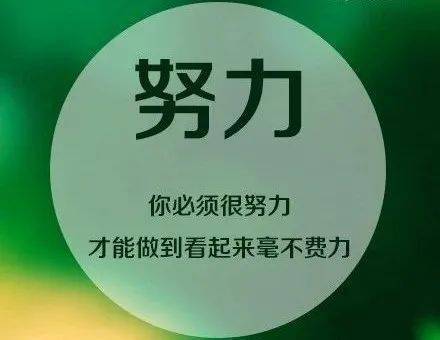 努力

你必须很努力
才能做到看起来毫不费力